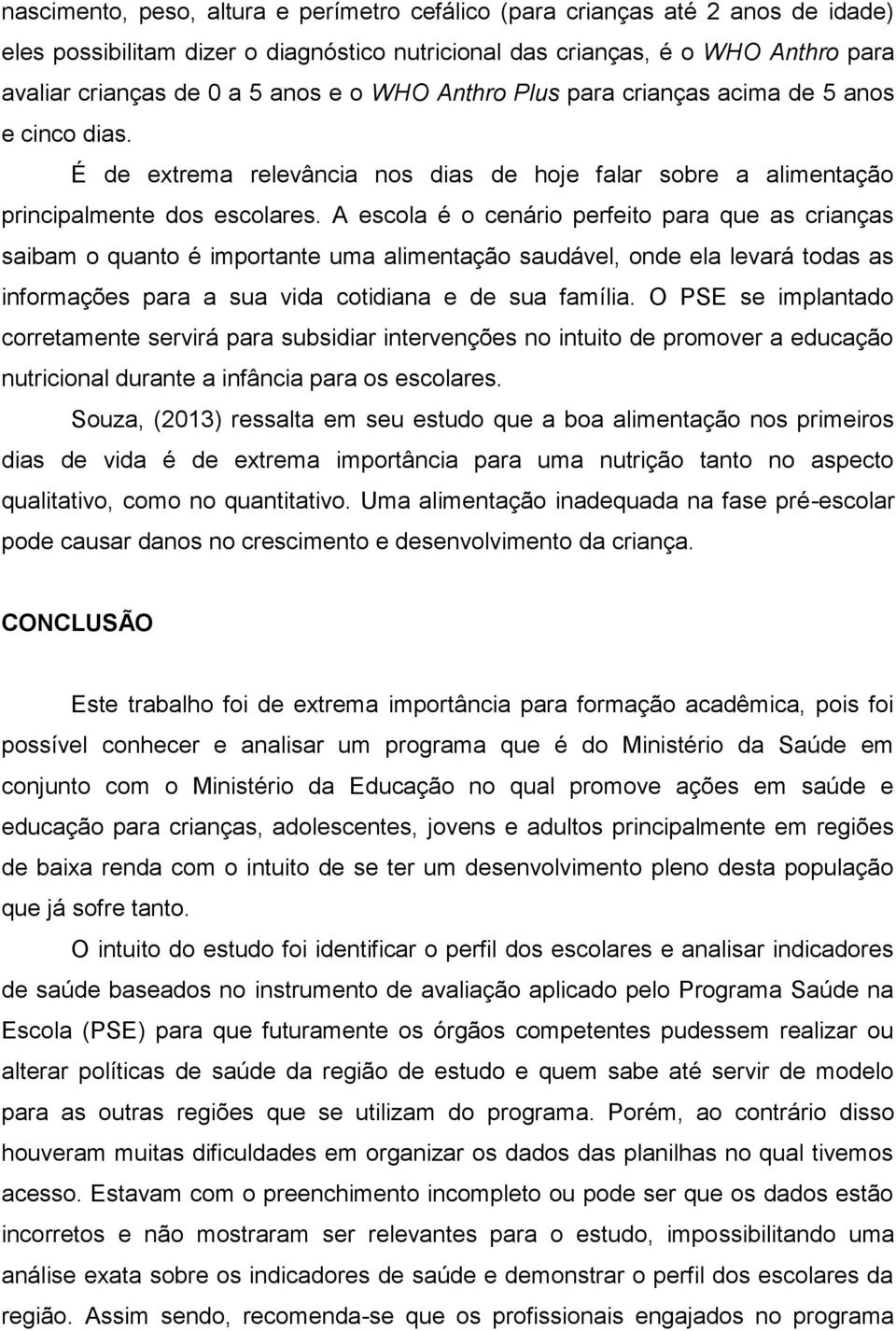 nascimento, peso, altura e perímetro cefálico (para crianças até 2 anos de idade) eles possibilitam dizer o diagnóstico nutricional das crianças, é o WHO Anthro para avaliar crianças de 0 a 5 anos e o WHO Anthro Plus para crianças acima de 5 anos e cinco dias.

É de extrema relevância nos dias de hoje falar sobre a alimentação principalmente dos escolares. A escola é o cenário perfeito para que as crianças saibam o quanto é importante uma alimentação saudável, onde ela levará todas as informações para a sua vida cotidiana e de sua família. O PSE se implantado corretamente servirá para subsidiar intervenções no intuito de promover a educação nutricional durante a infância para os escolares.

Souza, (2013) ressalta em seu estudo que a boa alimentação nos primeiros dias de vida é de extrema importância para uma nutrição tanto no aspecto qualitativo, como no quantitativo. Uma alimentação inadequada na fase pré-escolar pode causar danos no crescimento e desenvolvimento da criança.

CONCLUSÃO

Este trabalho foi de extrema importância para formação acadêmica, pois foi possível conhecer e analisar um programa que é do Ministério da Saúde em conjunto com o Ministério da Educação no qual promove ações em saúde e educação para crianças, adolescentes, jovens e adultos principalmente em regiões de baixa renda com o intuito de se ter um desenvolvimento pleno desta população que já sofre tanto.

O intuito do estudo foi identificar o perfil dos escolares e analisar indicadores de saúde baseados no instrumento de avaliação aplicado pelo Programa Saúde na Escola (PSE) para que futuramente os órgãos competentes pudessem realizar ou alterar políticas de saúde da região de estudo e quem sabe até servir de modelo para as outras regiões que se utilizam do programa. Porém, ao contrário disso houveram muitas dificuldades em organizar os dados das planilhas no qual tivemos acesso. Estavam com o preenchimento incompleto ou pode ser que os dados estão incorretos e não mostraram ser relevantes para o estudo, impossibilitando uma análise exata sobre os indicadores de saúde e demonstrar o perfil dos escolares da região. Assim sendo, recomenda-se que os profissionais engajados no programa